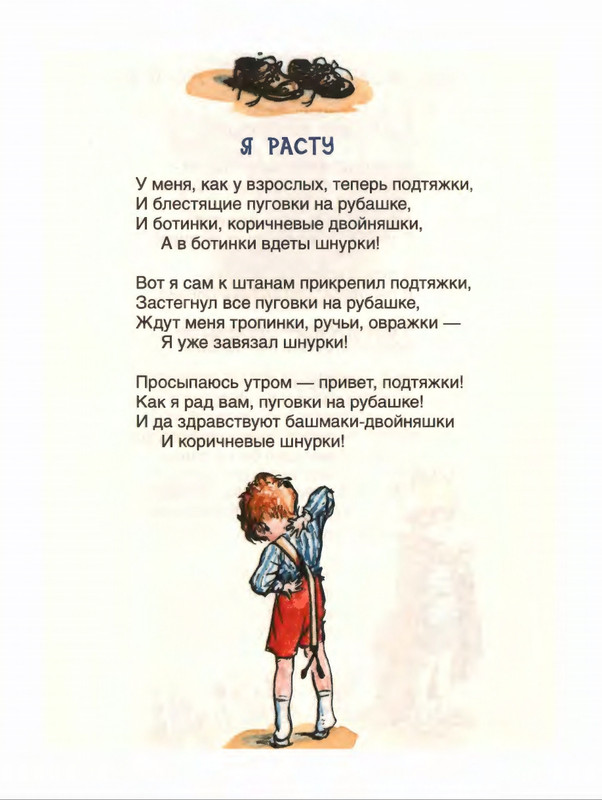 Я РАСТУ

У меня, как у взрослых, теперь подтяжки,
И блестящие пуговки на рубашке,
И ботинки, коричневые двойняшки,
А в ботинки вдеты шнурки!

Вот я сам к штанам прикрепил подтяжки,
Застегнул все пуговки на рубашке,
Ждут меня тропинки, ручьи, овражки —
Я уже завязал шнурки!

Просыпаюсь утром — привет, подтяжки!
Как я рад вам, пуговки на рубашке!
И да здравствуют башмаки-двойняшки
И коричневые шнурки!